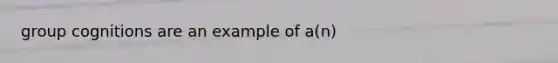 group cognitions are an example of a(n)